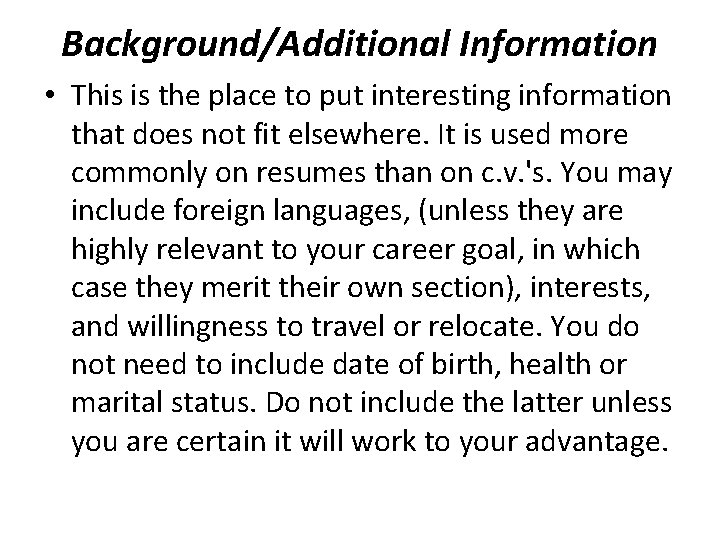 Background/Additional Information

• This is the place to put interesting information that does not fit elsewhere. It is used more commonly on resumes than on c.v.'s. You may include foreign languages, (unless they are highly relevant to your career goal, in which case they merit their own section), interests, and willingness to travel or relocate. You do not need to include date of birth, health or marital status. Do not include the latter unless you are certain it will work to your advantage.